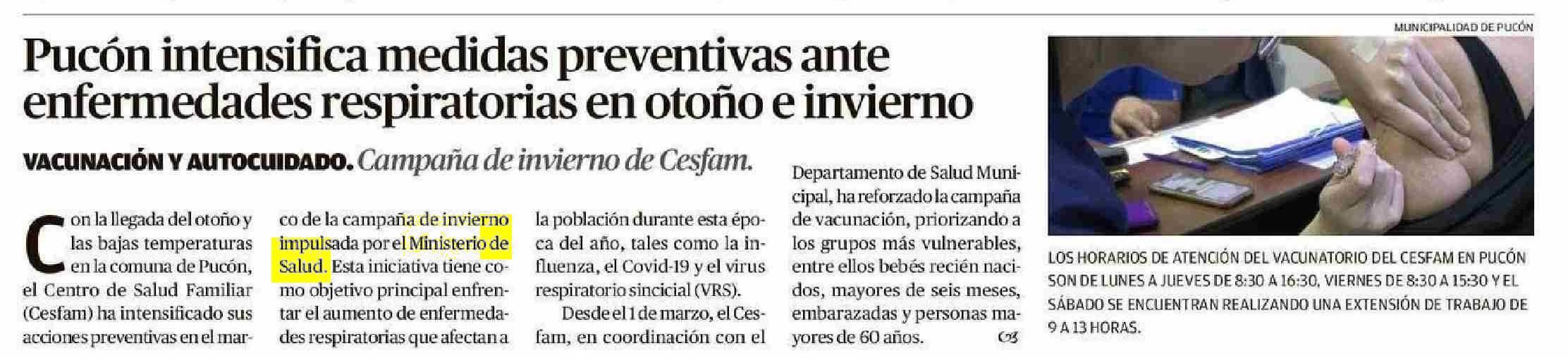 Pucón intensifica medidas preventivas ante enfermedades respiratorias en otoño e invierno

VACUNACIÓN Y AUTOCUIDADO. Campaña de invierno de Cesfam.

Con la llegada del otoño y las bajas temperaturas en la comuna de Pucón, el Centro de Salud Familiar (Cesfam) ha intensificado sus acciones preventivas en el marco de la campaña de invierno impulsada por el Ministerio de Salud. Esta iniciativa tiene como objetivo principal enfrentar el aumento de enfermedades respiratorias que afectan a la población durante esta época del año, tales como la influenza, el Covid-19 y el virus respiratorio sincicial (VRS).

Desde el 1 de marzo, el Cesfam, en coordinación con el Departamento de Salud Municipal, ha reforzado la campaña de vacunación, priorizando a los grupos más vulnerables, entre ellos bebés recién nacidos, mayores de seis meses, embarazadas y personas mayores de 60 años. 

MUNICIPALIDAD DE PUCÓN

LOS HORARIOS DE ATENCIÓN DEL VACUNATORIO DEL CESFAM EN PUCÓN SON DE LUNES A JUEVES DE 8:30 A 16:30, VIERNES DE 8:30 A 15:30 Y EL SÁBADO SE ENCUENTRAN REALIZANDO UNA EXTENSIÓN DE TRABAJO DE 9 A 13 HORAS.